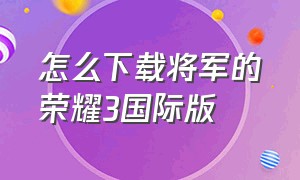 怎么下载将军的荣耀3国际版